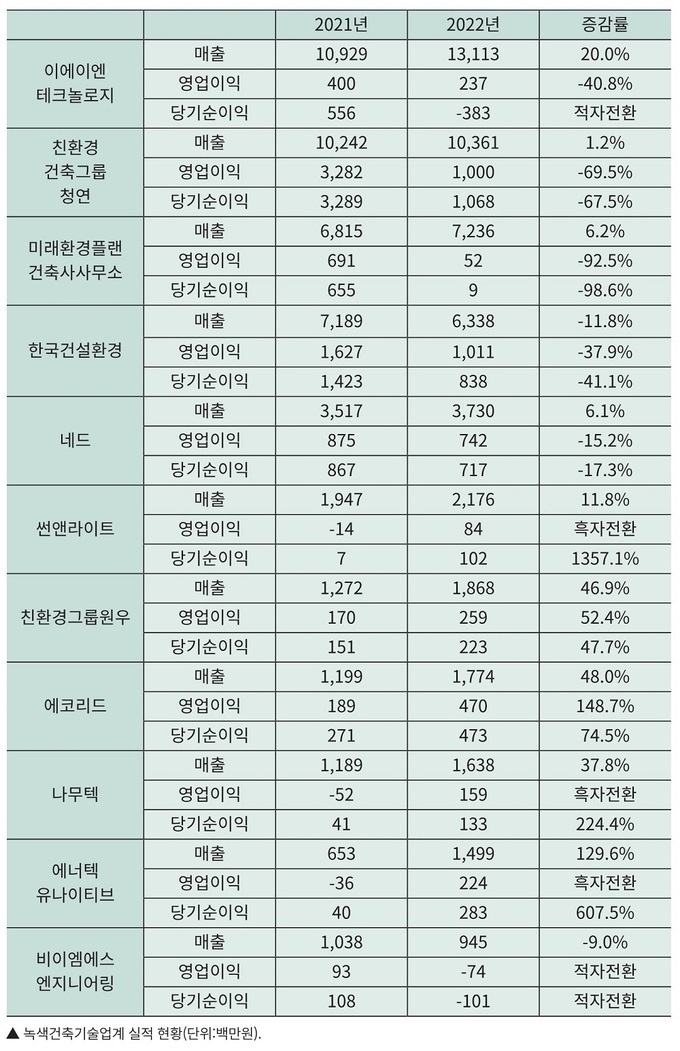 | | | 2021년 | 2022년 | 증감률 |
|---|---|---|---|---|
| 이에이엔 테크놀로지 | 매출 | 10,929 | 13,113 | 20.0% |
| | 영업이익 | 400 | 237 | -40.8% |
| | 당기순이익 | 556 | -383 | 적자전환 |
| 친환경 건축그룹 청연 | 매출 | 10,242 | 10,361 | 1.2% |
| | 영업이익 | 3,282 | 1,000 | -69.5% |
| | 당기순이익 | 3,289 | 1,068 | -67.5% |
| 미래환경플랜 건축사사무소 | 매출 | 6,815 | 7,236 | 6.2% |
| | 영업이익 | 691 | 52 | -92.5% |
| | 당기순이익 | 655 | 9 | -98.6% |
| 한국건설환경 | 매출 | 7,189 | 6,338 | -11.8% |
| | 영업이익 | 1,627 | 1,011 | -37.9% |
| | 당기순이익 | 1,423 | 838 | -41.1% |
| 네드 | 매출 | 3,517 | 3,730 | 6.1% |
| | 영업이익 | 875 | 742 | -15.2% |
| | 당기순이익 | 867 | 717 | -17.3% |
| 썬앤라이트 | 매출 | 1,947 | 2,176 | 11.8% |
| | 영업이익 | -14 | 84 | 흑자전환 |
| | 당기순이익 | 7 | 102 | 1357.1% |
| 친환경그룹원우 | 매출 | 1,272 | 1,868 | 46.9% |
| | 영업이익 | 170 | 259 | 52.4% |
| | 당기순이익 | 151 | 223 | 47.7% |
| 에코리드 | 매출 | 1,199 | 1,774 | 48.0% |
| | 영업이익 | 189 | 470 | 148.7% |
| | 당기순이익 | 271 | 473 | 74.5% |
| 나무텍 | 매출 | 1,189 | 1,638 | 37.8% |
| | 영업이익 | -52 | 159 | 흑자전환 |
| | 당기순이익 | 41 | 133 | 224.4% |
| 에너텍 유나이티브 | 매출 | 653 | 1,499 | 129.6% |
| | 영업이익 | -36 | 224 | 흑자전환 |
| | 당기순이익 | 40 | 283 | 607.5% |
| 비이엠에스 엔지니어링 | 매출 | 1,038 | 945 | -9.0% |
| | 영업이익 | 93 | -74 | 적자전환 |
| | 당기순이익 | 108 | -101 | 적자전환 |

▲ 녹색건축기술업계 실적 현황(단위:백만원).